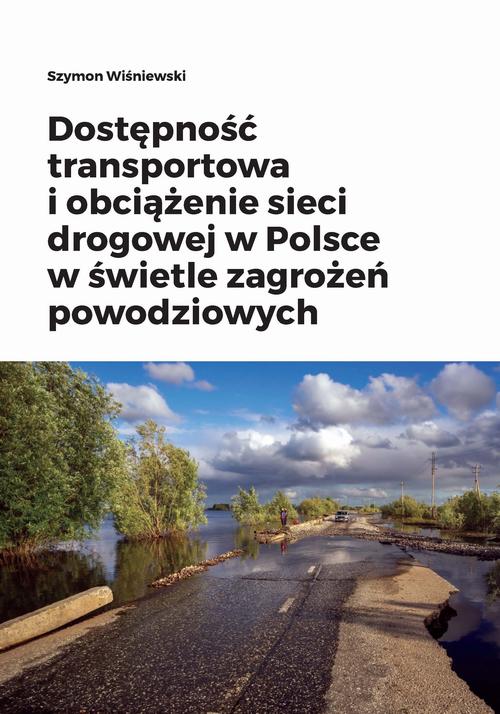 Szymon Wiśniewski

Dostępność transportowa i obciążenie sieci drogowej w Polsce w świetle zagrożeń powodziowych